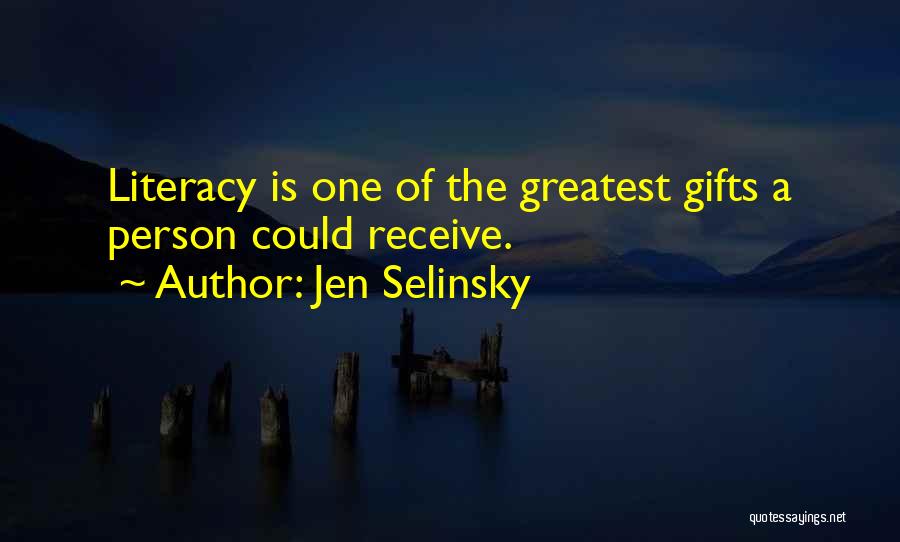 Literacy is one of the greatest gifts a person could receive.

~ Author: Jen Selinsky

quotessayings.net